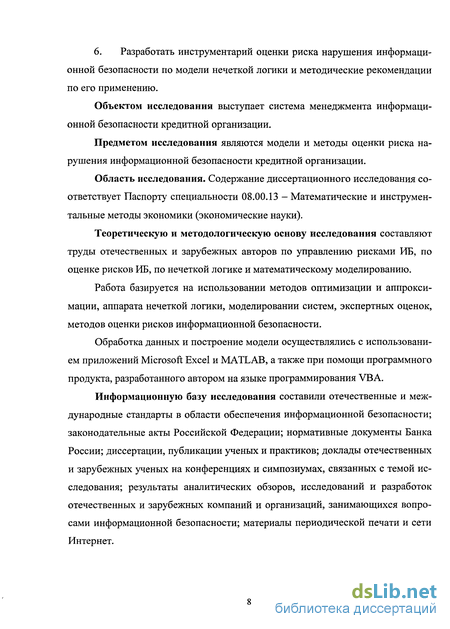 6. Разработать инструментарий оценки риска нарушения информационной безопасности по модели нечеткой логики и методические рекомендации по его применению.

**Объектом исследования** выступает система менеджмента информационной безопасности кредитной организации.

**Предметом исследования** являются модели и методы оценки риска нарушения информационной безопасности кредитной организации.

**Область исследования.** Содержание диссертационного исследования соответствует Паспорту специальности 08.00.13 – Математические и инструментальные методы экономики (экономические науки).

**Теоретическую и методологическую основу исследования** составляют труды отечественных и зарубежных авторов по управлению рисками ИБ, по оценке рисков ИБ, по нечеткой логике и математическому моделированию.

Работа базируется на использовании методов оптимизации и аппроксимации, аппарата нечеткой логики, моделировании систем, экспертных оценок, методов оценки рисков информационной безопасности.

Обработка данных и построение модели осуществлялись с использованием приложений Microsoft Excel и MATLAB, а также при помощи программного продукта, разработанного автором на языке программирования VBA.

**Информационную базу исследования** составили отечественные и международные стандарты в области обеспечения информационной безопасности; законодательные акты Российской Федерации; нормативные документы Банка России; диссертации, публикации ученых и практиков; доклады отечественных и зарубежных ученых на конференциях и симпозиумах, связанных с темой исследования; результаты аналитических обзоров, исследований и разработок отечественных и зарубежных компаний и организаций, занимающихся вопросами информационной безопасности; материалы периодической печати и сети Интернет.

8

dsLib.net
библиотека диссертаций